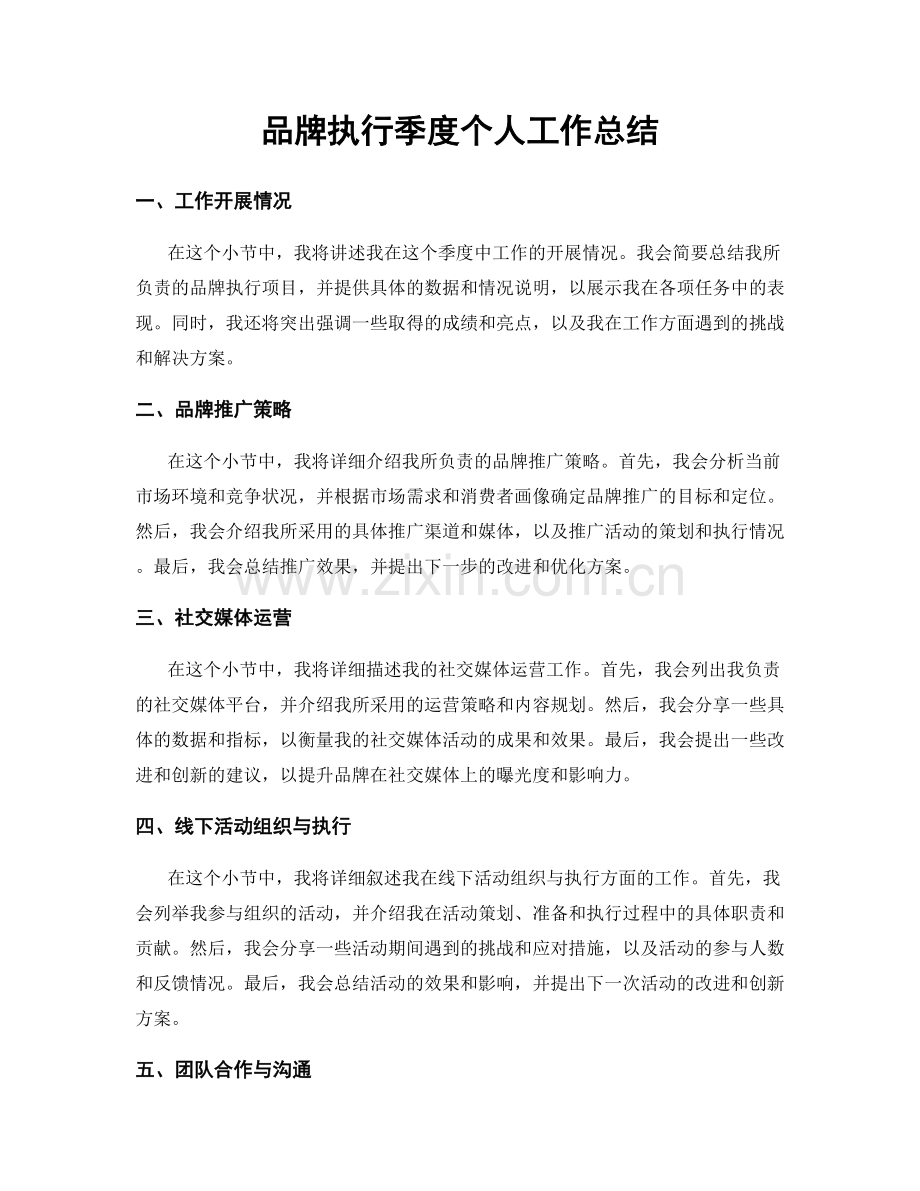 品牌执行季度个人工作总结

一、工作开展情况

在这个小节中，我将讲述我在这个季度中工作的开展情况。我会简要总结我所负责的品牌执行项目，并提供具体的数据和情况说明，以展示我在各项任务中的表现。同时，我还将突出强调一些取得的成绩和亮点，以及我在工作方面遇到的挑战和解决方案。

二、品牌推广策略

在这个小节中，我将详细介绍我所负责的品牌推广策略。首先，我会分析当前市场环境和竞争状况，并根据市场需求和消费者画像确定品牌推广的目标和定位。然后，我会介绍我所采用的具体推广渠道和媒体，以及推广活动的策划和执行情况。最后，我会总结推广效果，并提出下一步的改进和优化方案。

三、社交媒体运营

在这个小节中，我将详细描述我的社交媒体运营工作。首先，我会列出我负责的社交媒体平台，并介绍我所采用的运营策略和内容规划。然后，我会分享一些具体的数据和指标，以衡量我的社交媒体活动的成果和效果。最后，我会提出一些改进和创新的建议，以提升品牌在社交媒体上的曝光度和影响力。

四、线下活动组织与执行

在这个小节中，我将详细叙述我在线下活动组织与执行方面的工作。首先，我会列举我参与组织的活动，并介绍我在活动策划、准备和执行过程中的具体职责和贡献。然后，我会分享一些活动期间遇到的挑战和应对措施，以及活动的参与人数和反馈情况。最后，我会总结活动的效果和影响，并提出下一次活动的改进和创新方案。

五、团队合作与沟通

www.zixin.com.cn